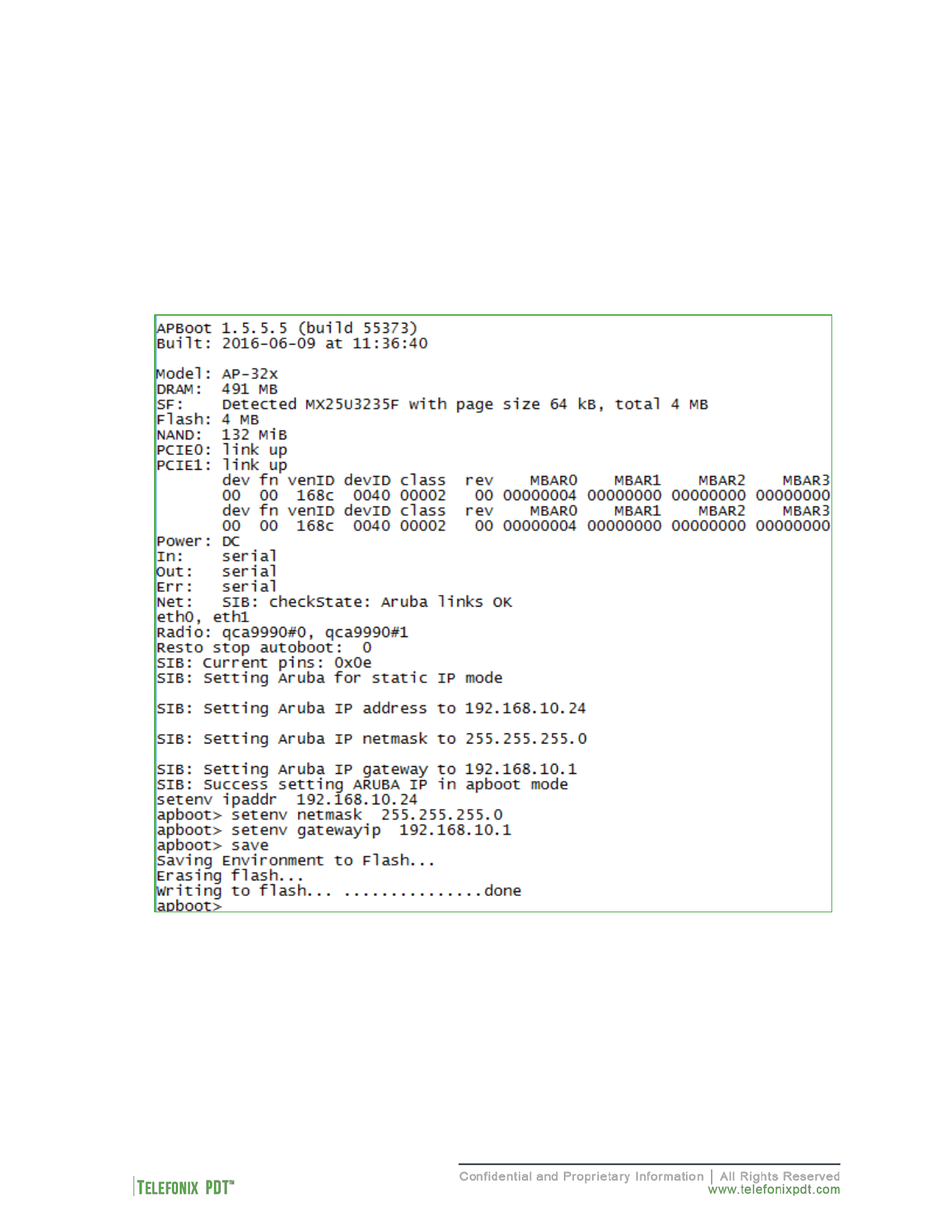 APBoot 1.5.5.5 (build 55373)
Built: 2016-06-09 at 11:36:40

Model: AP-32x
DRAM: 491 MB
SF: Detected MX25U3235F with page size 64 kB, total 4 MB
Flash: 4 MB
NAND: 132 MiB
PCIE0: link up
PCIE1: link up
dev fn venID devID class rev MBAR0 MBAR1 MBAR2 MBAR3
00 00 168c 0040 00002 00 00000004 00000000 00000000 00000000
dev fn venID devID class rev MBAR0 MBAR1 MBAR2 MBAR3
00 00 168c 0040 00002 00 00000004 00000000 00000000 00000000
Power: DC
In: serial
Out: serial
Err: serial
Net: SIB: checkState: Aruba links OK
eth0, eth1
Radio: qca9990#0, qca9990#1
Resto stop autoboot: 0
SIB: Current pins: 0x0e
SIB: Setting Aruba for static IP mode

SIB: Setting Aruba IP address to 192.168.10.24

SIB: Setting Aruba IP netmask to 255.255.255.0

SIB: Setting Aruba IP gateway to 192.168.10.1
SIB: Success setting ARUBA IP in apboot mode
setenv ipaddr 192.168.10.24
apboot> setenv netmask 255.255.255.0
apboot> setenv gatewayip 192.168.10.1
apboot> save
Saving Environment to Flash...
Erasing flash...
Writing to flash... ...............done
apboot>

TELEFONIX PDT™

Confidential and Proprietary Information | All Rights Reserved
www.telefonixpdt.com